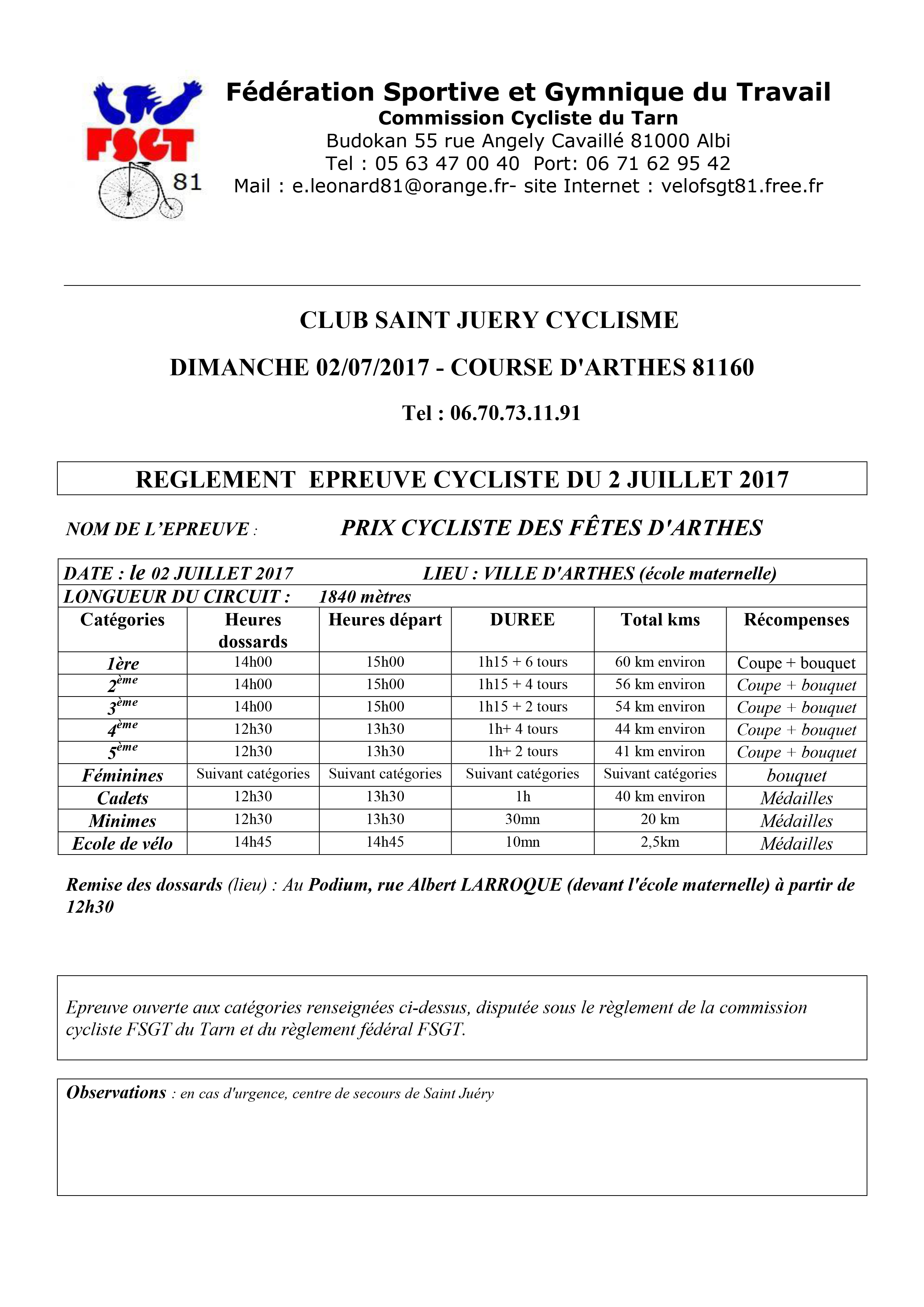 FSGT 81

Fédération Sportive et Gymnique du Travail
Commission Cycliste du Tarn
Budokan 55 rue Angely Cavaillé 81000 Albi
Tel : 05 63 47 00 40 Port: 06 71 62 95 42
Mail : e.leonard81@orange.fr- site Internet : velofsgt81.free.fr

CLUB SAINT JUERY CYCLISME

DIMANCHE 02/07/2017 - COURSE D'ARTHES 81160

Tel : 06.70.73.11.91

REGLEMENT EPREUVE CYCLISTE DU 2 JUILLET 2017

NOM DE L'EPREUVE : PRIX CYCLISTE DES FÊTES D'ARTHES

DATE : le 02 JUILLET 2017 LIEU : VILLE D'ARTHES (école maternelle)
LONGUEUR DU CIRCUIT : 1840 mètres

| Catégories | Heures dossards | Heures départ | DUREE | Total kms | Récompenses |
|---|---|---|---|---|---|
| 1ère | 14h00 | 15h00 | 1h15 + 6 tours | 60 km environ | Coupe + bouquet |
| 2ème | 14h00 | 15h00 | 1h15 + 4 tours | 56 km environ | Coupe + bouquet |
| 3ème | 14h00 | 15h00 | 1h15 + 2 tours | 54 km environ | Coupe + bouquet |
| 4ème | 12h30 | 13h30 | 1h+ 4 tours | 44 km environ | Coupe + bouquet |
| 5ème | 12h30 | 13h30 | 1h+ 2 tours | 41 km environ | Coupe + bouquet |
| Féminines | Suivant catégories | Suivant catégories | Suivant catégories | Suivant catégories | bouquet |
| Cadets | 12h30 | 13h30 | 1h | 40 km environ | Médailles |
| Minimes | 12h30 | 13h30 | 30mn | 20 km | Médailles |
| Ecole de vélo | 14h45 | 14h45 | 10mn | 2,5km | Médailles |

Remise des dossards (lieu) : Au Podium, rue Albert LARROQUE (devant l'école maternelle) à partir de 12h30

Epreuve ouverte aux catégories renseignées ci-dessus, disputée sous le règlement de la commission cycliste FSGT du Tarn et du règlement fédéral FSGT.

Observations : en cas d'urgence, centre de secours de Saint Juéry